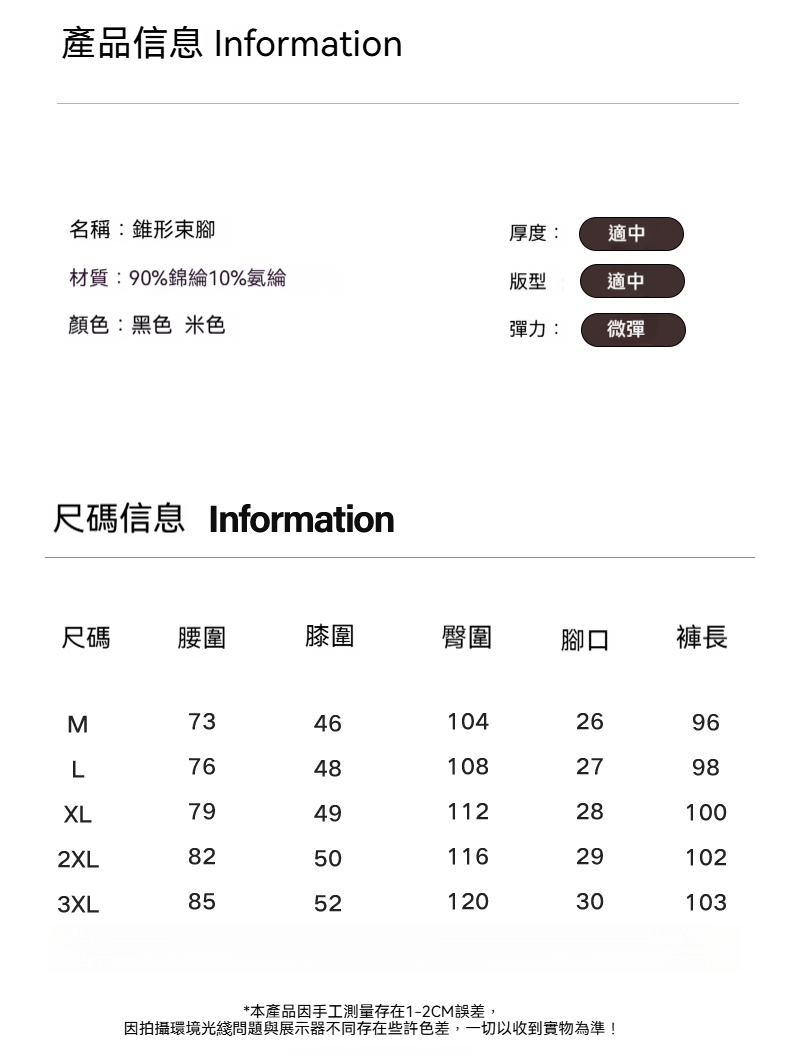 產品信息 Information

名稱：錐形束腳
材質：90%錦綸10%氨綸
顏色：黑色 米色

厚度： 適中
版型 適中
彈力： 微彈

尺碼信息 Information

| 尺碼 | 腰圍 | 膝圍 | 臀圍 | 腳口 | 褲長 |
|---|---|---|---|---|---|
| M | 73 | 46 | 104 | 26 | 96 |
| L | 76 | 48 | 108 | 27 | 98 |
| XL | 79 | 49 | 112 | 28 | 100 |
| 2XL | 82 | 50 | 116 | 29 | 102 |
| 3XL | 85 | 52 | 120 | 30 | 103 |

*本產品因手工測量存在1-2CM誤差，
因拍攝環境光綫問題與展示器不同存在些許色差，一切以收到實物為準！